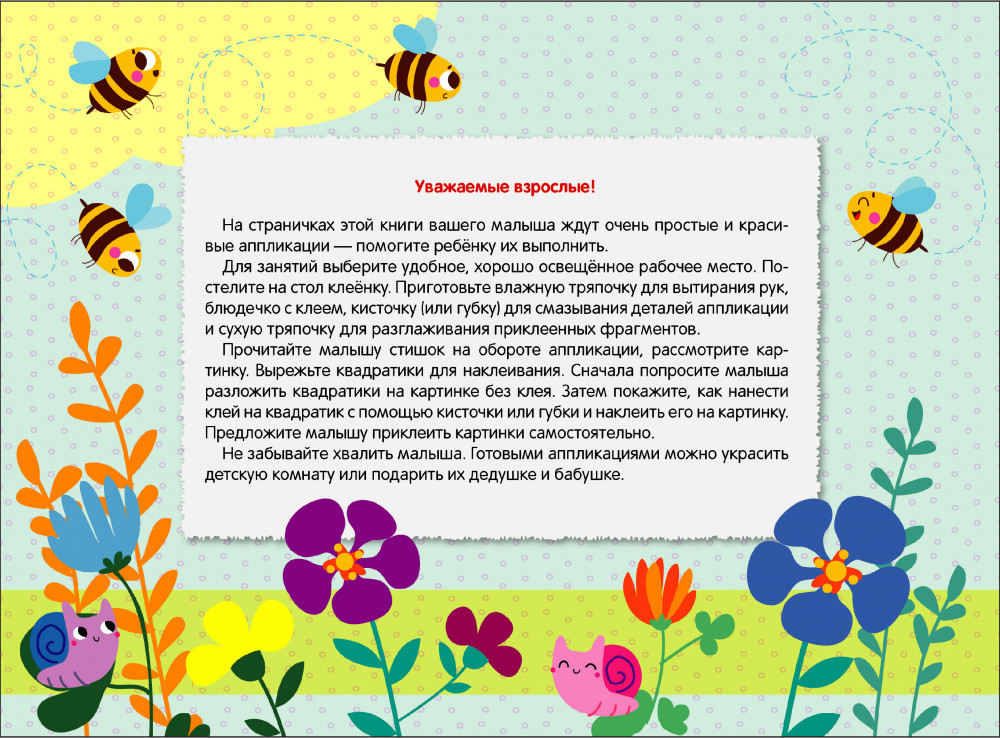 Уважаемые взрослые!

На страничках этой книги вашего малыша ждут очень простые и красивые аппликации — помогите ребёнку их выполнить.

Для занятий выберите удобное, хорошо освещённое рабочее место. Постелите на стол клеёнку. Приготовьте влажную тряпочку для вытирания рук, блюдечко с клеем, кисточку (или губку) для смазывания деталей аппликации и сухую тряпочку для разглаживания приклеенных фрагментов.

Прочитайте малышу стишок на обороте аппликации, рассмотрите картинку. Вырежьте квадратики для наклеивания. Сначала попросите малыша разложить квадратики на картинке без клея. Затем покажите, как нанести клей на квадратик с помощью кисточки или губки и наклеить его на картинку. Предложите малышу приклеить картинки самостоятельно.

Не забывайте хвалить малыша. Готовыми аппликациями можно украсить детскую комнату или подарить их дедушке и бабушке.